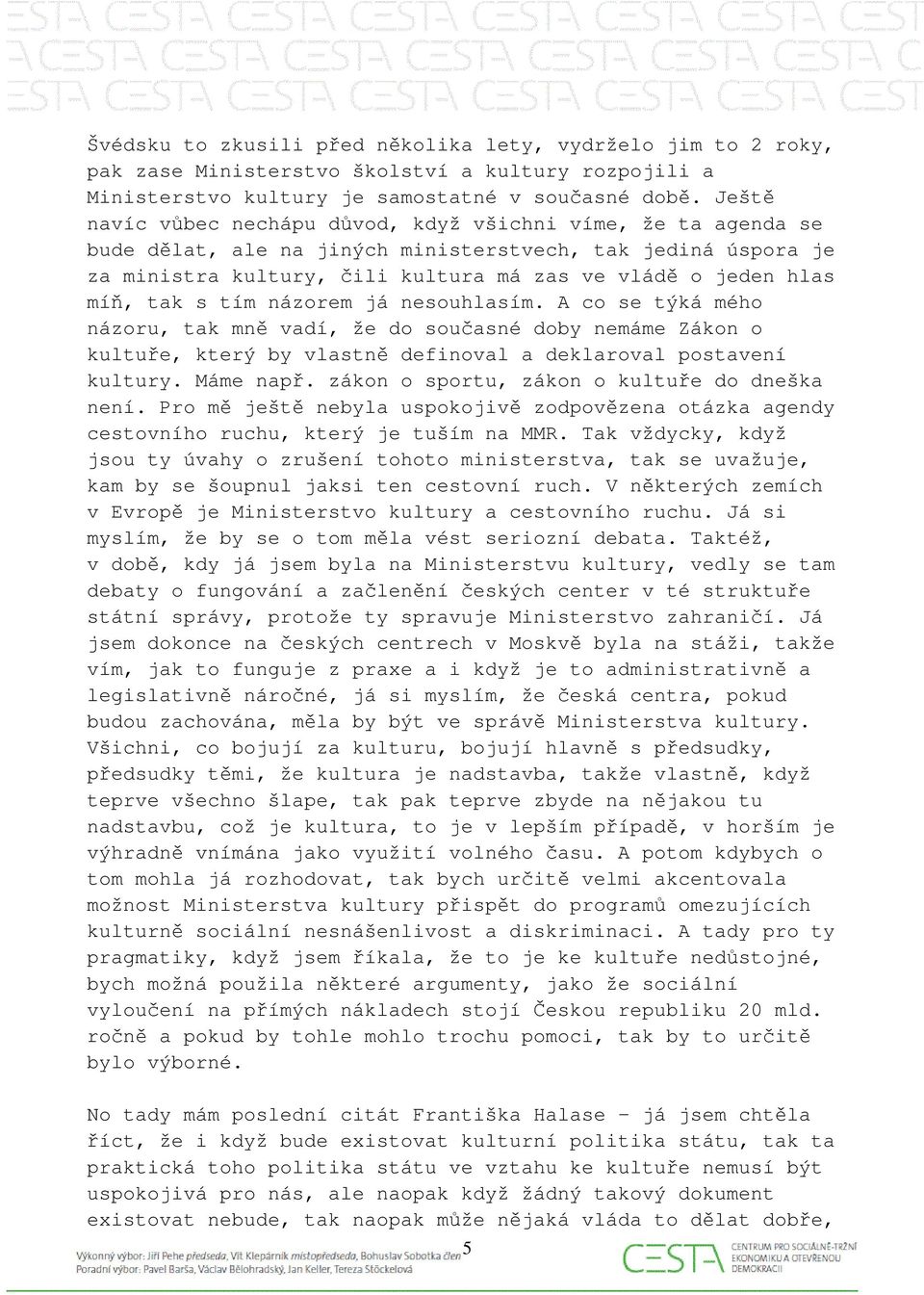 Švédsku to zkusili před několika lety, vydrželo jim to 2 roky, pak zase Ministerstvo školství a kultury rozpojili a Ministerstvo kultury je samostatné v současné době. Ještě navíc vůbec nechápu důvod, když všichni víme, že ta agenda se bude dělat, ale na jiných ministerstvech, tak jediná úspora je za ministra kultury, čili kultura má zas ve vládě o jeden hlas míň, tak s tím názorem já nesouhlasím. A co se týká mého názoru, tak mně vadí, že do současné doby nemáme Zákon o kultuře, který by vlastně definoval a deklaroval postavení kultury. Máme např. zákon o sportu, zákon o kultuře do dneška není. Pro mě ještě nebyla uspokojivě zodpovězena otázka agendy cestovního ruchu, který je tuším na MMR. Tak vždycky, když jsou ty úvahy o zrušení tohoto ministerstva, tak se uvažuje, kam by se šoupnul jaksi ten cestovní ruch. V některých zemích v Evropě je Ministerstvo kultury a cestovního ruchu. Já si myslím, že by se o tom měla vést seriozní debata. Taktéž, v době, kdy já jsem byla na Ministerstvu kultury, vedly se tam debaty o fungování a začlenění českých center v té struktuře státní správy, protože ty spravuje Ministerstvo zahraničí. Já jsem dokonce na českých centrech v Moskvě byla na stáži, takže vím, jak to funguje z praxe a i když je to administrativně a legislativně náročné, já si myslím, že česká centra, pokud budou zachována, měla by být ve správě Ministerstva kultury. Všichni, co bojují za kulturu, bojují hlavně s předsudky, předsudky těmi, že kultura je nadstavba, takže vlastně, když teprve všechno šlape, tak pak teprve zbyde na nějakou tu nadstavbu, což je kultura, to je v lepším případě, v horším je výhradně vnímána jako využití volného času. A potom kdybych o tom mohla já rozhodovat, tak bych určitě velmi akcentovala možnost Ministerstva kultury přispět do programů omezujících kulturně sociální nesnášenlivost a diskriminaci. A tady pro ty pragmatiky, když jsem říkala, že to je ke kultuře nedůstojné, bych možná použila některé argumenty, jako že sociální vyloučení na přímých nákladech stojí Českou republiku 20 mld. ročně a pokud by tohle mohlo trochu pomoci, tak by to určitě bylo výborné.

No tady mám poslední citát Františka Halase – já jsem chtěla říct, že i když bude existovat kulturní politika státu, tak ta praktická toho politika státu ve vztahu ke kultuře nemusí být uspokojivá pro nás, ale naopak když žádný takový dokument existovat nebude, tak naopak může nějaká vláda to dělat dobře,

Výkonný výbor: Jiří Pehe předseda, Vít Klepárník místopředseda, Bohuslav Sobotka člen
Poradní výbor: Pavel Barša, Václav Bělohradský, Jan Keller, Tereza Stöckelová

5

CESTA CENTRUM PRO SOCIÁLNĚ-TRŽNÍ EKONOMIKU A OTEVŘENOU DEMOKRACII